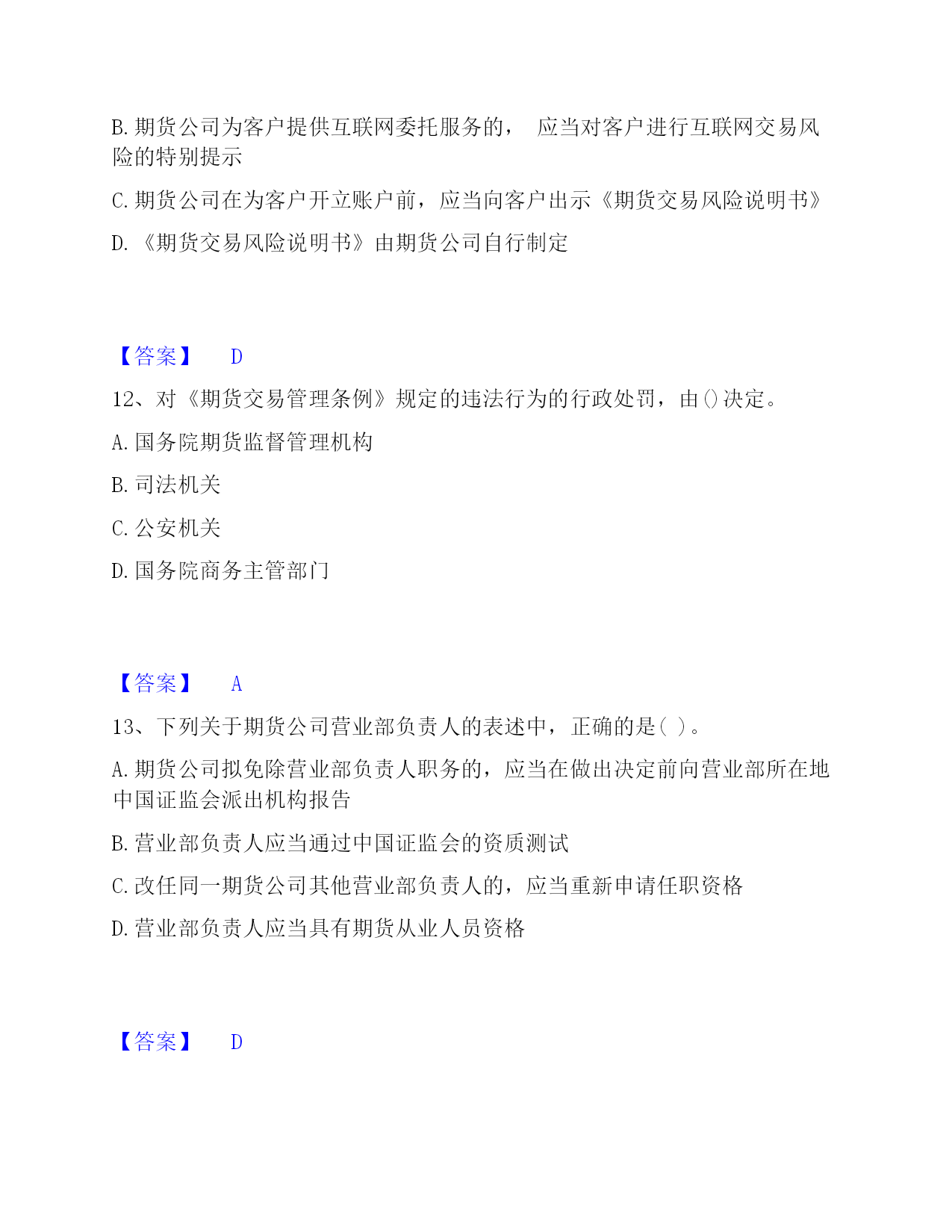 B. 期货公司为客户提供互联网委托服务的， 应当对客户进行互联网交易风险的特别提示

C. 期货公司在为客户开立账户前，应当向客户出示《期货交易风险说明书》

D. 《期货交易风险说明书》由期货公司自行制定

【答案】 D

12、对《期货交易管理条例》规定的违法行为的行政处罚，由()决定。

A. 国务院期货监督管理机构

B. 司法机关

C. 公安机关

D. 国务院商务主管部门

【答案】 A

13、下列关于期货公司营业部负责人的表述中，正确的是( )。

A. 期货公司拟免除营业部负责人职务的，应当在做出决定前向营业部所在地中国证监会派出机构报告

B. 营业部负责人应当通过中国证监会的资质测试

C. 改任同一期货公司其他营业部负责人的，应当重新申请任职资格

D. 营业部负责人应当具有期货从业人员资格

【答案】 D